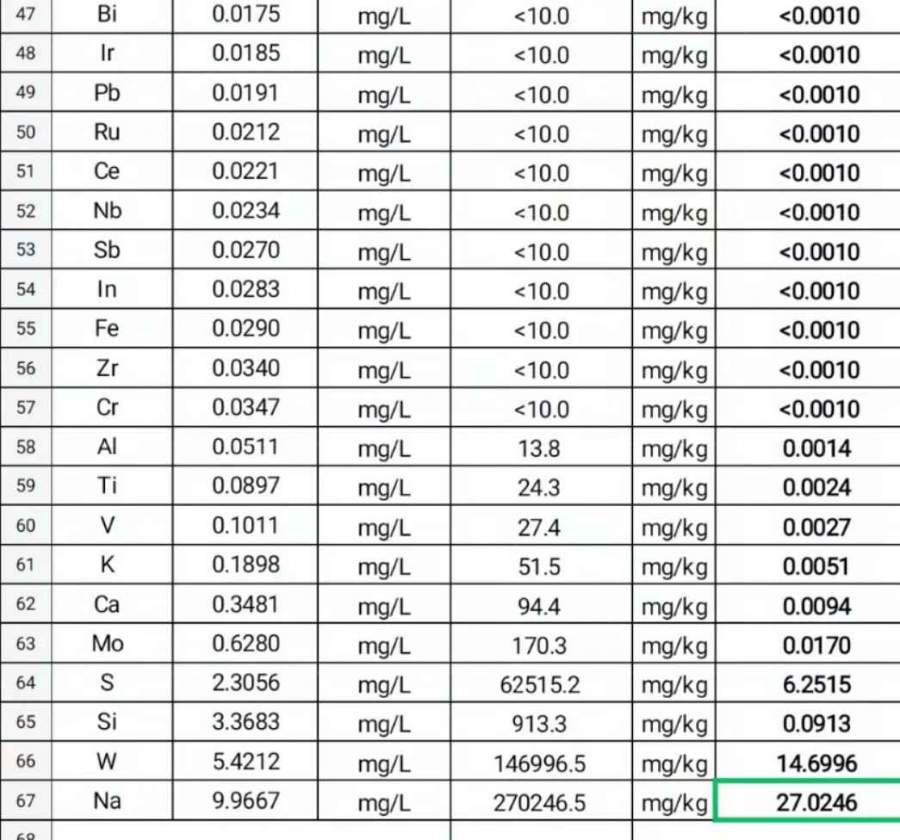 | 47 | Bi | 0.0175 | mg/L | <10.0 | mg/kg | <0.0010 |
|---|---|---|---|---|---|---|
| 48 | Ir | 0.0185 | mg/L | <10.0 | mg/kg | <0.0010 |
| 49 | Pb | 0.0191 | mg/L | <10.0 | mg/kg | <0.0010 |
| 50 | Ru | 0.0212 | mg/L | <10.0 | mg/kg | <0.0010 |
| 51 | Ce | 0.0221 | mg/L | <10.0 | mg/kg | <0.0010 |
| 52 | Nb | 0.0234 | mg/L | <10.0 | mg/kg | <0.0010 |
| 53 | Sb | 0.0270 | mg/L | <10.0 | mg/kg | <0.0010 |
| 54 | In | 0.0283 | mg/L | <10.0 | mg/kg | <0.0010 |
| 55 | Fe | 0.0290 | mg/L | <10.0 | mg/kg | <0.0010 |
| 56 | Zr | 0.0340 | mg/L | <10.0 | mg/kg | <0.0010 |
| 57 | Cr | 0.0347 | mg/L | <10.0 | mg/kg | <0.0010 |
| 58 | Al | 0.0511 | mg/L | 13.8 | mg/kg | 0.0014 |
| 59 | Ti | 0.0897 | mg/L | 24.3 | mg/kg | 0.0024 |
| 60 | V | 0.1011 | mg/L | 27.4 | mg/kg | 0.0027 |
| 61 | K | 0.1898 | mg/L | 51.5 | mg/kg | 0.0051 |
| 62 | Ca | 0.3481 | mg/L | 94.4 | mg/kg | 0.0094 |
| 63 | Mo | 0.6280 | mg/L | 170.3 | mg/kg | 0.0170 |
| 64 | S | 2.3056 | mg/L | 62515.2 | mg/kg | 6.2515 |
| 65 | Si | 3.3683 | mg/L | 913.3 | mg/kg | 0.0913 |
| 66 | W | 5.4212 | mg/L | 146996.5 | mg/kg | 14.6996 |
| 67 | Na | 9.9667 | mg/L | 270246.5 | mg/kg | 27.0246 |
| 68 | | | | | | |